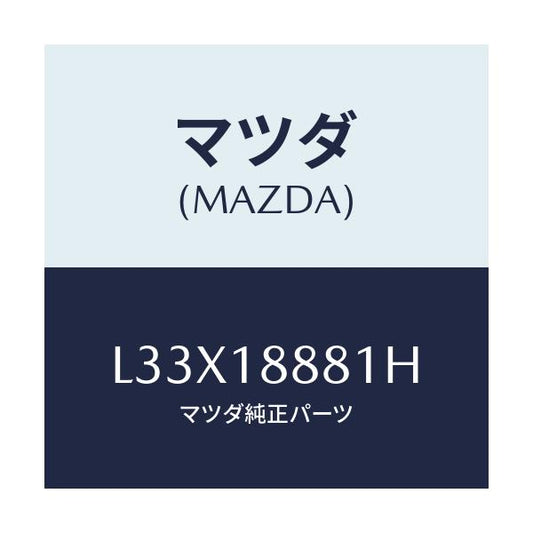 マツダ
(MAZDA)

L33X18881H
マツダ純正パーツ